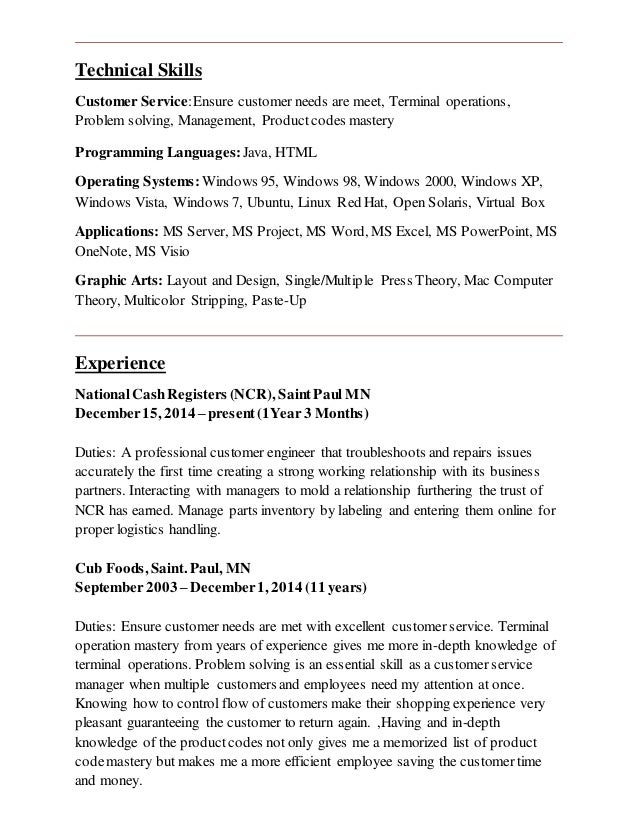 Technical Skills

Customer Service: Ensure customer needs are meet, Terminal operations, Problem solving, Management, Product codes mastery

Programming Languages: Java, HTML

Operating Systems: Windows 95, Windows 98, Windows 2000, Windows XP, Windows Vista, Windows 7, Ubuntu, Linux Red Hat, Open Solaris, Virtual Box

Applications: MS Server, MS Project, MS Word, MS Excel, MS PowerPoint, MS OneNote, MS Visio

Graphic Arts: Layout and Design, Single/Multiple Press Theory, Mac Computer Theory, Multicolor Stripping, Paste-Up

Experience

National Cash Registers (NCR), Saint Paul MN
December 15, 2014 – present (1Year 3 Months)

Duties: A professional customer engineer that troubleshoots and repairs issues accurately the first time creating a strong working relationship with its business partners. Interacting with managers to mold a relationship furthering the trust of NCR has earned. Manage parts inventory by labeling and entering them online for proper logistics handling.

Cub Foods, Saint. Paul, MN
September 2003 – December 1, 2014 (11 years)

Duties: Ensure customer needs are met with excellent customer service. Terminal operation mastery from years of experience gives me more in-depth knowledge of terminal operations. Problem solving is an essential skill as a customer service manager when multiple customers and employees need my attention at once. Knowing how to control flow of customers make their shopping experience very pleasant guaranteeing the customer to return again. ,Having and in-depth knowledge of the product codes not only gives me a memorized list of product code mastery but makes me a more efficient employee saving the customer time and money.